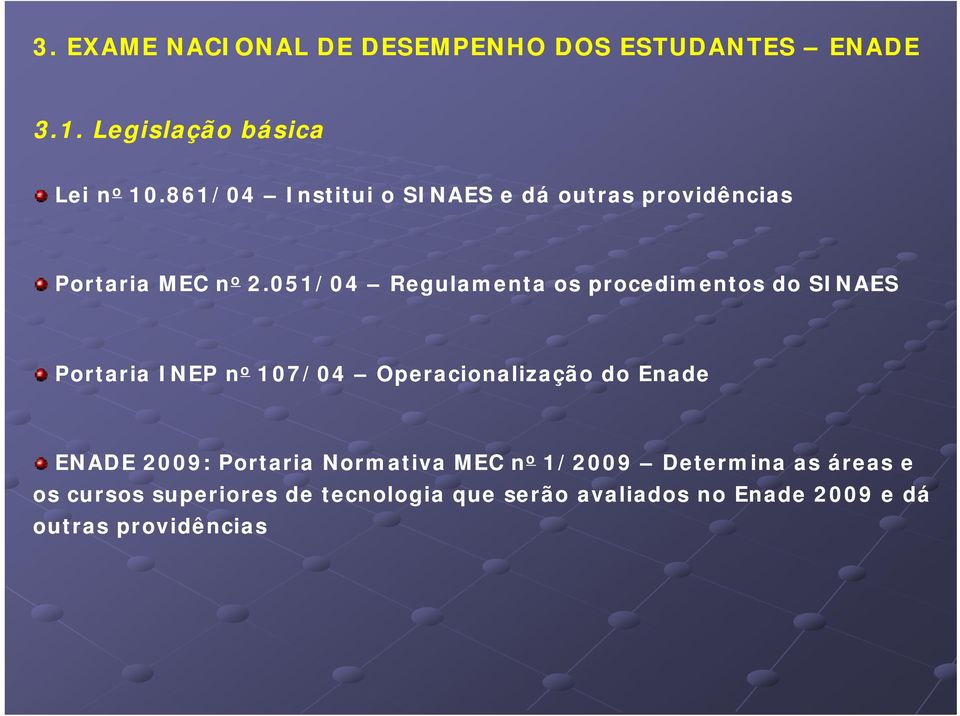 3. EXAME NACIONAL DE DESEMPENHO DOS ESTUDANTES – ENADE

3.1. Legislação básica

Lei nº 10.861/04 – Institui o SINAES e dá outras providências

Portaria MEC nº 2.051/04 – Regulamenta os procedimentos do SINAES

Portaria INEP nº 107/04 – Operacionalização do Enade

ENADE 2009: Portaria Normativa MEC nº 1/2009 – Determina as áreas e os cursos superiores de tecnologia que serão avaliados no Enade 2009 e dá outras providências